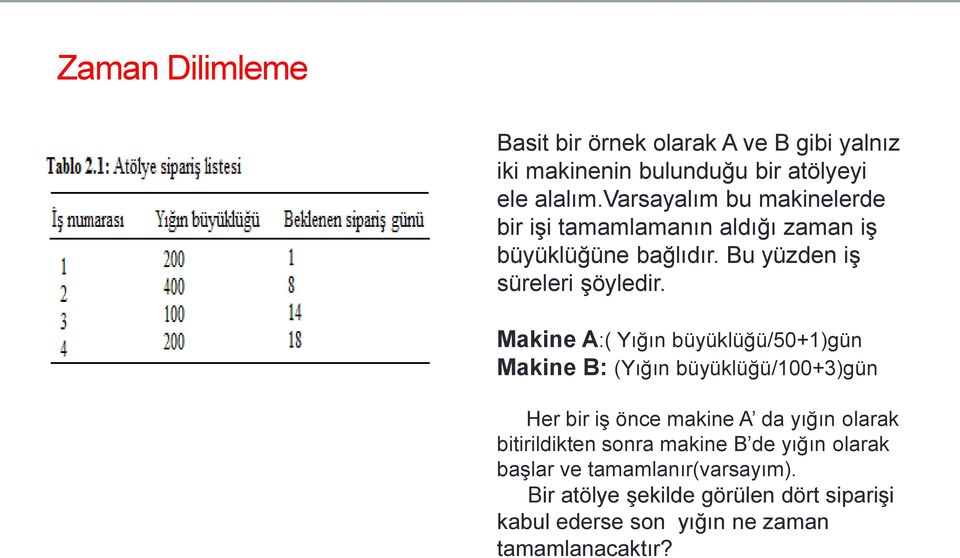 Zaman Dilimleme

Tablo 2.1: Atölye sipariş listesi

| İş numarası | Yığın büyüklüğü | Beklenen sipariş günü |
|---|---|---|
| 1 | 200 | 1 |
| 2 | 400 | 8 |
| 3 | 100 | 14 |
| 4 | 200 | 18 |

Basit bir örnek olarak A ve B gibi yalnız iki makinenin bulunduğu bir atölyeyi ele alalım.Varsayalım bu makinelerde bir işi tamamlamanın aldığı zaman iş büyüklüğüne bağlıdır. Bu yüzden iş süreleri şöyledir.

Makine A:( Yığın büyüklüğü/50+1)gün
Makine B: (Yığın büyüklüğü/100+3)gün

Her bir iş önce makine A' da yığın olarak bitirildikten sonra makine B'de yığın olarak başlar ve tamamlanır(varsayım).
Bir atölye şekilde görülen dört siparişi kabul ederse son yığın ne zaman tamamlanacaktır?